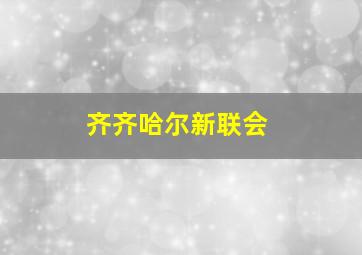 齐齐哈尔新联会